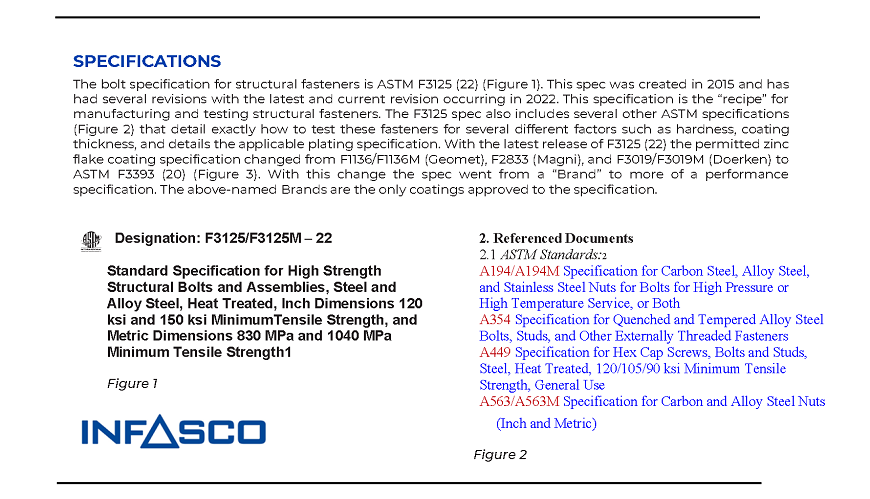 SPECIFICATIONS

The bolt specification for structural fasteners is ASTM F3125 (22) (Figure 1). This spec was created in 2015 and has had several revisions with the latest and current revision occurring in 2022. This specification is the "recipe" for manufacturing and testing structural fasteners. The F3125 spec also includes several other ASTM specifications (Figure 2) that detail exactly how to test these fasteners for several different factors such as hardness, coating thickness, and details the applicable plating specification. With the latest release of F3125 (22) the permitted zinc flake coating specification changed from F1136/F1136M (Geomet), F2833 (Magni), and F3019/F3019M (Doerken) to ASTM F3393 (20) (Figure 3). With this change the spec went from a "Brand" to more of a performance specification. The above-named Brands are the only coatings approved to the specification.

Designation: F3125/F3125M – 22

Standard Specification for High Strength Structural Bolts and Assemblies, Steel and Alloy Steel, Heat Treated, Inch Dimensions 120 ksi and 150 ksi MinimumTensile Strength, and Metric Dimensions 830 MPa and 1040 MPa Minimum Tensile Strength1

Figure 1

INFASCO

2. Referenced Documents
2.1 ASTM Standards:2
A194/A194M Specification for Carbon Steel, Alloy Steel, and Stainless Steel Nuts for Bolts for High Pressure or High Temperature Service, or Both
A354 Specification for Quenched and Tempered Alloy Steel Bolts, Studs, and Other Externally Threaded Fasteners
A449 Specification for Hex Cap Screws, Bolts and Studs, Steel, Heat Treated, 120/105/90 ksi Minimum Tensile Strength, General Use
A563/A563M Specification for Carbon and Alloy Steel Nuts (Inch and Metric)

Figure 2